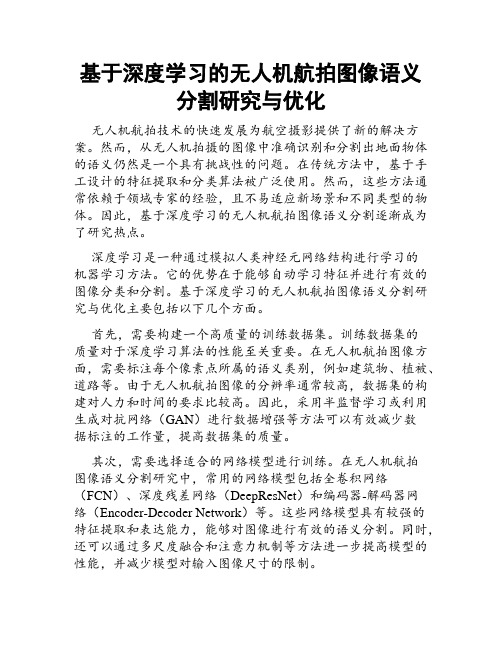 基于深度学习的无人机航拍图像语义分割研究与优化

无人机航拍技术的快速发展为航空摄影提供了新的解决方案。然而，从无人机拍摄的图像中准确识别和分割出地面物体的语义仍然是一个具有挑战性的问题。在传统方法中，基于手工设计的特征提取和分类算法被广泛使用。然而，这些方法通常依赖于领域专家的经验，且不易适应新场景和不同类型的物体。因此，基于深度学习的无人机航拍图像语义分割逐渐成为了研究热点。

深度学习是一种通过模拟人类神经元网络结构进行学习的机器学习方法。它的优势在于能够自动学习特征并进行有效的图像分类和分割。基于深度学习的无人机航拍图像语义分割研究与优化主要包括以下几个方面。

首先，需要构建一个高质量的训练数据集。训练数据集的质量对于深度学习算法的性能至关重要。在无人机航拍图像方面，需要标注每个像素点所属的语义类别，例如建筑物、植被、道路等。由于无人机航拍图像的分辨率通常较高，数据集的构建对人力和时间的要求比较高。因此，采用半监督学习或利用生成对抗网络（GAN）进行数据增强等方法可以有效减少数据标注的工作量，提高数据集的质量。

其次，需要选择适合的网络模型进行训练。在无人机航拍图像语义分割研究中，常用的网络模型包括全卷积网络（FCN）、深度残差网络（DeepResNet）和编码器-解码器网络（Encoder-Decoder Network）等。这些网络模型具有较强的特征提取和表达能力，能够对图像进行有效的语义分割。同时，还可以通过多尺度融合和注意力机制等方法进一步提高模型的性能，并减少模型对输入图像尺寸的限制。